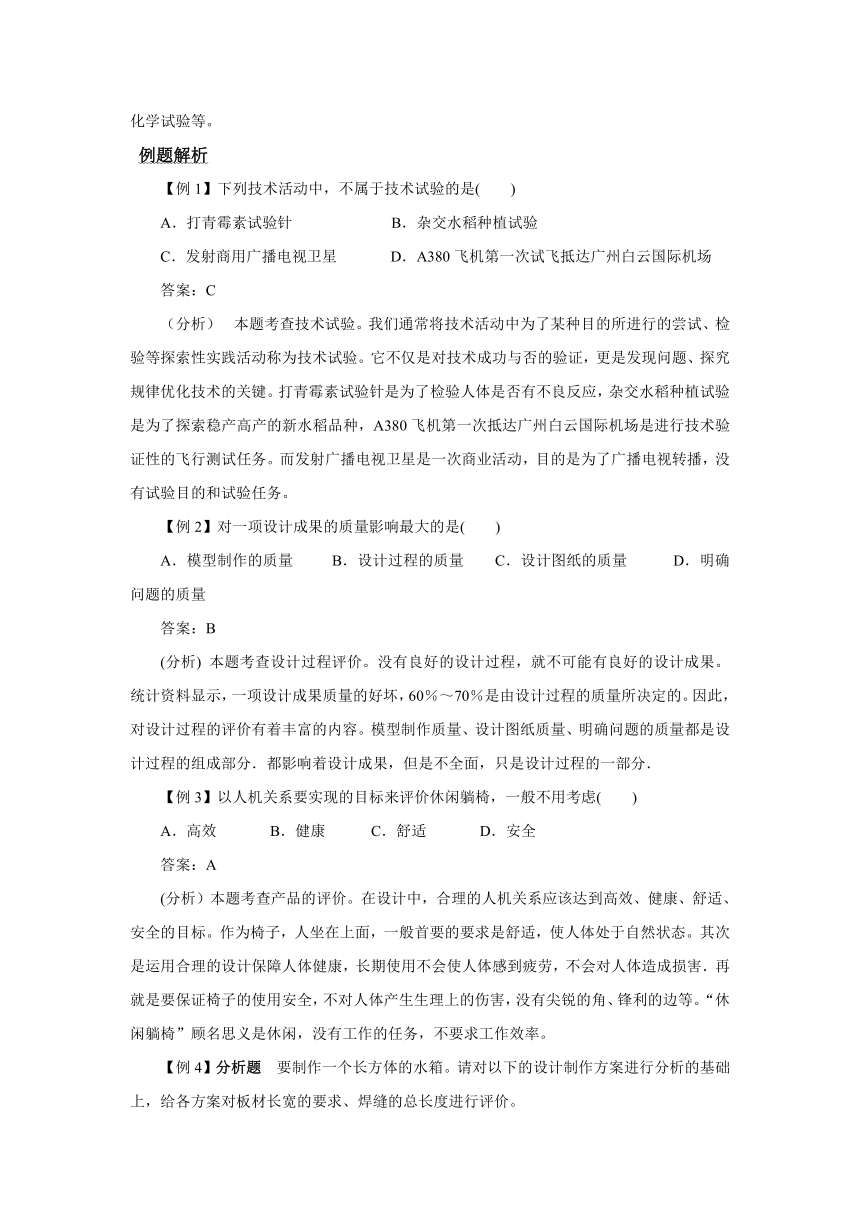 化学试验等。

例题解析

【例 1】下列技术活动中，不属于技术试验的是(　　)

A．打青霉素试验针　　B．杂交水稻种植试验

C．发射商用广播电视卫星　　D．A380 飞机第一次试飞抵达广州白云国际机场

答案：C

（分析）　本题考查技术试验。我们通常将技术活动中为了某种目的所进行的尝试、检验等探索性实践活动称为技术试验。它不仅是对技术成功与否的验证，更是发现问题、探究规律优化技术的关键。打青霉素试验针是为了检验人体是否有不良反应，杂交水稻种植试验是为了探索稳产高产的新水稻品种，A380 飞机第一次抵达广州白云国际机场是进行技术验证性的飞行测试任务。而发射广播电视卫星是一次商业活动，目的是为了广播电视转播，没有试验目的和试验任务。

【例 2】对一项设计成果的质量影响最大的是(　　)

A．模型制作的质量　　B．设计过程的质量　　C．设计图纸的质量　　D．明确问题的质量

答案：B

(分析) 本题考查设计过程评价。没有良好的设计过程，就不可能有良好的设计成果。统计资料显示，一项设计成果质量的好坏，60%～70%是由设计过程的质量所决定的。因此，对设计过程的评价有着丰富的内容。模型制作质量、设计图纸质量、明确问题的质量都是设计过程的组成部分．都影响着设计成果，但是不全面，只是设计过程的一部分.

【例 3】以人机关系要实现的目标来评价休闲躺椅，一般不用考虑(　　)

A．高效　　B．健康　　C．舒适　　D．安全

答案：A

(分析）本题考查产品的评价。在设计中，合理的人机关系应该达到高效、健康、舒适、安全的目标。作为椅子，人坐在上面，一般首要的要求是舒适，使人体处于自然状态。其次是运用合理的设计保障人体健康，长期使用不会使人体感到疲劳，不会对人体造成损害．再就是要保证椅子的使用安全，不对人体产生生理上的伤害，没有尖锐的角、锋利的边等。“休闲躺椅”顾名思义是休闲，没有工作的任务，不要求工作效率。

【例 4】分析题　要制作一个长方体的水箱。请对以下的设计制作方案进行分析的基础上，给各方案对板材长宽的要求、焊缝的总长度进行评价。